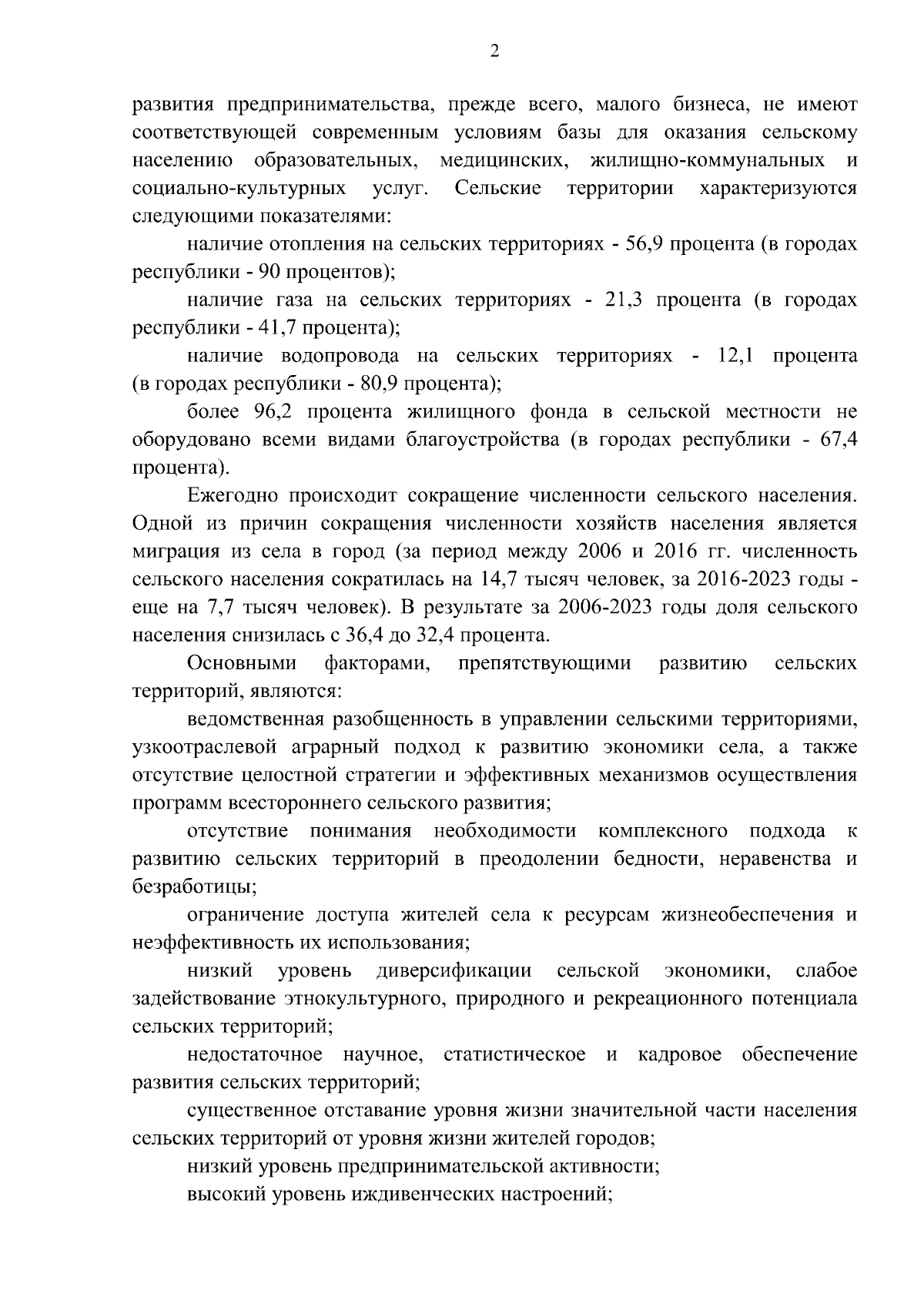 2

развития предпринимательства, прежде всего, малого бизнеса, не имеют соответствующей современным условиям базы для оказания сельскому населению образовательных, медицинских, жилищно-коммунальных и социально-культурных услуг. Сельские территории характеризуются следующими показателями:

наличие отопления на сельских территориях - 56,9 процента (в городах республики - 90 процентов);

наличие газа на сельских территориях - 21,3 процента (в городах республики - 41,7 процента);

наличие водопровода на сельских территориях - 12,1 процента (в городах республики - 80,9 процента);

более 96,2 процента жилищного фонда в сельской местности не оборудовано всеми видами благоустройства (в городах республики - 67,4 процента).

Ежегодно происходит сокращение численности сельского населения. Одной из причин сокращения численности хозяйств населения является миграция из села в город (за период между 2006 и 2016 гг. численность сельского населения сократилась на 14,7 тысяч человек, за 2016-2023 годы - еще на 7,7 тысяч человек). В результате за 2006-2023 годы доля сельского населения снизилась с 36,4 до 32,4 процента.

Основными факторами, препятствующими развитию сельских территорий, являются:

ведомственная разобщенность в управлении сельскими территориями, узкоотраслевой аграрный подход к развитию экономики села, а также отсутствие целостной стратегии и эффективных механизмов осуществления программ всестороннего сельского развития;

отсутствие понимания необходимости комплексного подхода к развитию сельских территорий в преодолении бедности, неравенства и безработицы;

ограничение доступа жителей села к ресурсам жизнеобеспечения и неэффективность их использования;

низкий уровень диверсификации сельской экономики, слабое задействование этнокультурного, природного и рекреационного потенциала сельских территорий;

недостаточное научное, статистическое и кадровое обеспечение развития сельских территорий;

существенное отставание уровня жизни значительной части населения сельских территорий от уровня жизни жителей городов;

низкий уровень предпринимательской активности;

высокий уровень иждивенческих настроений;